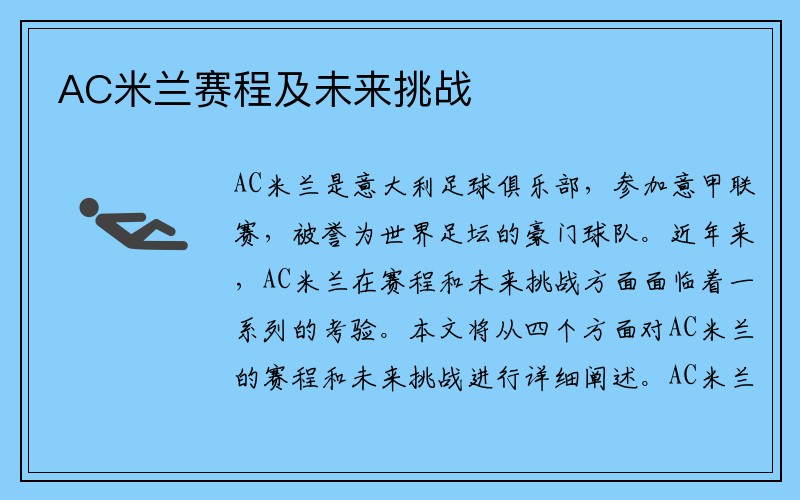 AC米兰赛程及未来挑战

AC米兰是意大利足球俱乐部，参加意甲联赛，被誉为世界足坛的豪门球队。近年来，AC米兰在赛程和未来挑战方面面临着一系列的考验。本文将从四个方面对AC米兰的赛程和未来挑战进行详细阐述。AC米兰